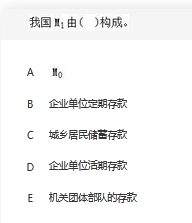 我国 $M_1$ 由（　）构成。

A　$M_0$

B　企业单位定期存款

C　城乡居民储蓄存款

D　企业单位活期存款

E　机关团体部队的存款